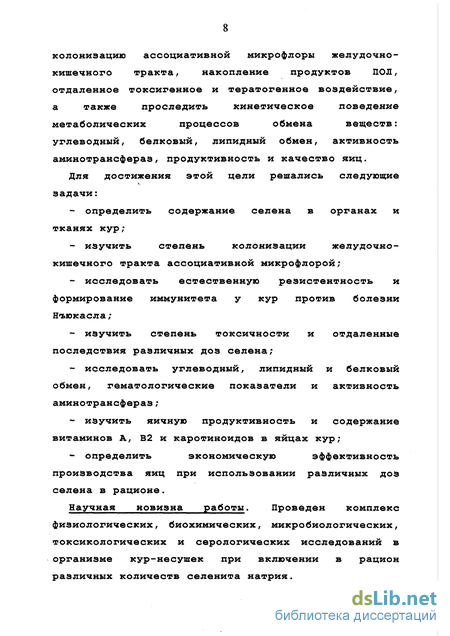 8

колонизацию ассоциативной микрофлоры желудочно-кишечного тракта, накопление продуктов ПОЛ, отдаленное токсигенное и тератогенное воздействие, а также проследить кинетическое поведение метаболических процессов обмена веществ: углеводный, белковый, липидный обмен, активность аминотрансфераз, продуктивность и качество яиц.

Для достижения этой цели решались следующие задачи:

- определить содержание селена в органах и тканях кур;

- изучить степень колонизации желудочно-кишечного тракта ассоциативной микрофлорой;

- исследовать естественную резистентность и формирование иммунитета у кур против болезни Ньюкасла;

- изучить степень токсичности и отдаленные последствия различных доз селена;

- исследовать углеводный, липидный и белковый обмен, гематологические показатели и активность аминотрансфераз;

- изучить яичную продуктивность и содержание витаминов А, В2 и каротиноидов в яйцах кур;

- определить экономическую эффективность производства яиц при использовании различных доз селена в рационе.

Научная новизна работы. Проведен комплекс физиологических, биохимических, микробиологических, токсикологических и серологических исследований в организме кур-несушек при включении в рацион различных количеств селенита натрия.

dsLib.net
библиотека диссертаций